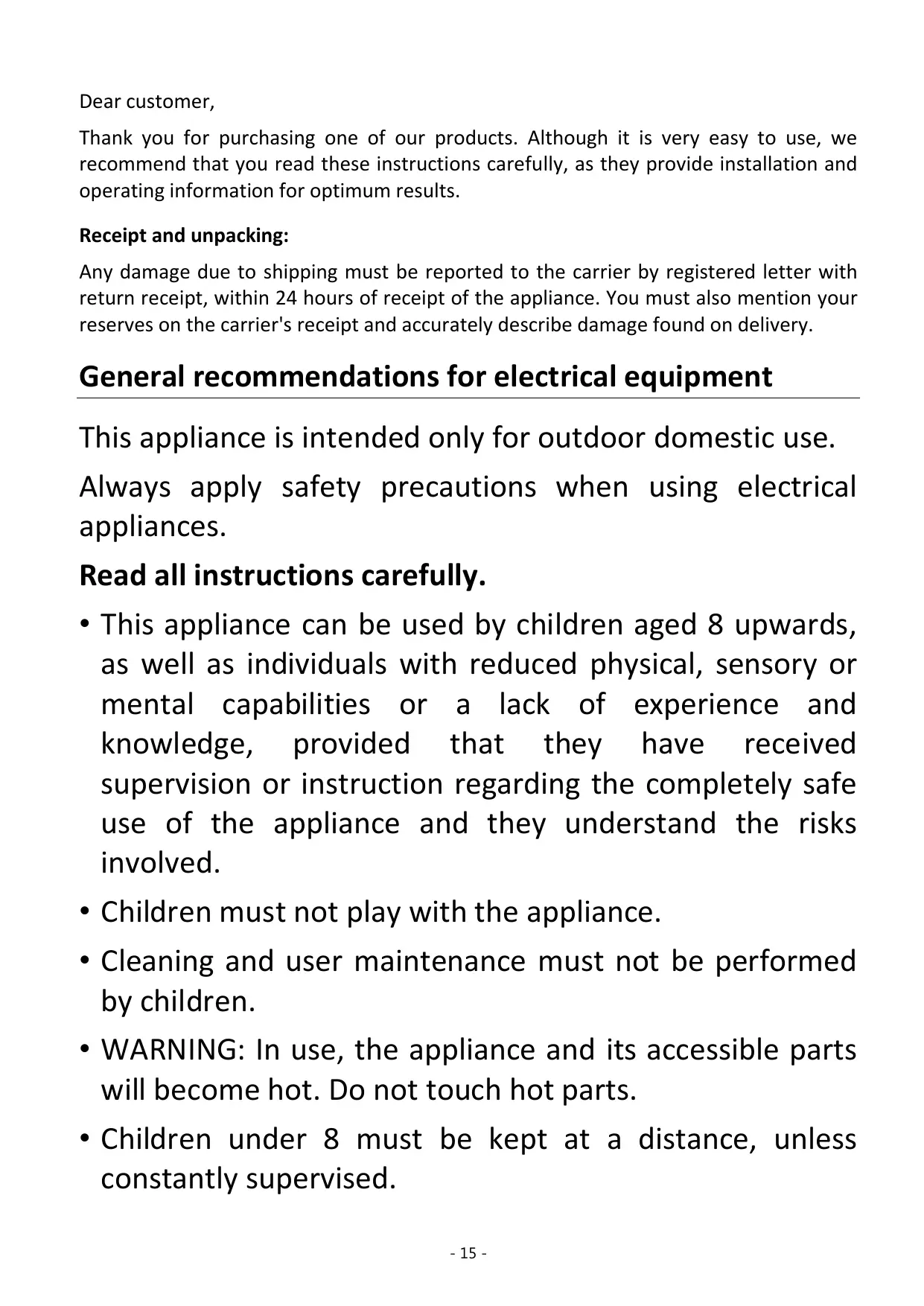 Dear customer,

Thank you for purchasing one of our products. Although it is very easy to use, we recommend that you read these instructions carefully, as they provide installation and operating information for optimum results.

Receipt and unpacking:

Any damage due to shipping must be reported to the carrier by registered letter with return receipt, within 24 hours of receipt of the appliance. You must also mention your reserves on the carrier's receipt and accurately describe damage found on delivery.

General recommendations for electrical equipment

This appliance is intended only for outdoor domestic use.

Always apply safety precautions when using electrical appliances.

Read all instructions carefully.

• This appliance can be used by children aged 8 upwards, as well as individuals with reduced physical, sensory or mental capabilities or a lack of experience and knowledge, provided that they have received supervision or instruction regarding the completely safe use of the appliance and they understand the risks involved.

• Children must not play with the appliance.

• Cleaning and user maintenance must not be performed by children.

• WARNING: In use, the appliance and its accessible parts will become hot. Do not touch hot parts.

• Children under 8 must be kept at a distance, unless constantly supervised.

- 15 -